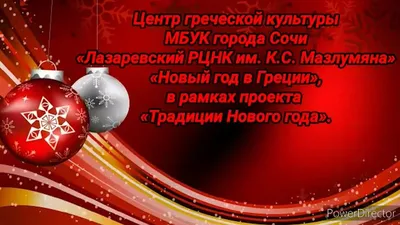 Центр греческой культуры
МБУК города Сочи
«Лазаревский РЦНК им. К.С. Мазлумяна»
«Новый год в Греции»,
в рамках проекта
«Традиции Нового года».

PowerDirector